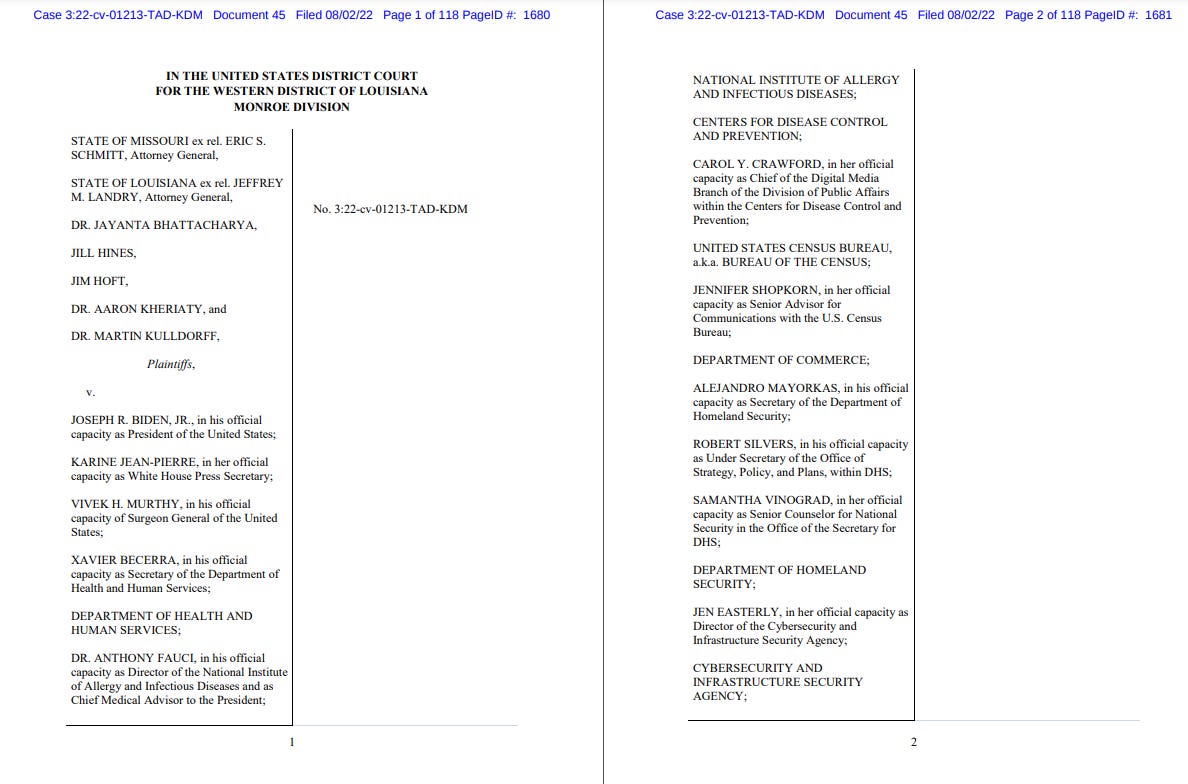 Case 3:22-cv-01213-TAD-KDM Document 45 Filed 08/02/22 Page 1 of 118 PageID #: 1680

IN THE UNITED STATES DISTRICT COURT
FOR THE WESTERN DISTRICT OF LOUISIANA
MONROE DIVISION

STATE OF MISSOURI ex rel. ERIC S. SCHMITT, Attorney General,

STATE OF LOUISIANA ex rel. JEFFREY M. LANDRY, Attorney General,

DR. JAYANTA BHATTACHARYA,

JILL HINES,

JIM HOFT,

DR. AARON KHERIATY, and

DR. MARTIN KULLDORFF,

Plaintiffs,

v.

JOSEPH R. BIDEN, JR., in his official capacity as President of the United States;

KARINE JEAN-PIERRE, in her official capacity as White House Press Secretary;

VIVEK H. MURTHY, in his official capacity of Surgeon General of the United States;

XAVIER BECERRA, in his official capacity as Secretary of the Department of Health and Human Services;

DEPARTMENT OF HEALTH AND HUMAN SERVICES;

DR. ANTHONY FAUCI, in his official capacity as Director of the National Institute of Allergy and Infectious Diseases and as Chief Medical Advisor to the President;

No. 3:22-cv-01213-TAD-KDM

1

Case 3:22-cv-01213-TAD-KDM Document 45 Filed 08/02/22 Page 2 of 118 PageID #: 1681

NATIONAL INSTITUTE OF ALLERGY AND INFECTIOUS DISEASES;

CENTERS FOR DISEASE CONTROL AND PREVENTION;

CAROL Y. CRAWFORD, in her official capacity as Chief of the Digital Media Branch of the Division of Public Affairs within the Centers for Disease Control and Prevention;

UNITED STATES CENSUS BUREAU, a.k.a. BUREAU OF THE CENSUS;

JENNIFER SHOPKORN, in her official capacity as Senior Advisor for Communications with the U.S. Census Bureau;

DEPARTMENT OF COMMERCE;

ALEJANDRO MAYORKAS, in his official capacity as Secretary of the Department of Homeland Security;

ROBERT SILVERS, in his official capacity as Under Secretary of the Office of Strategy, Policy, and Plans, within DHS;

SAMANTHA VINOGRAD, in her official capacity as Senior Counselor for National Security in the Office of the Secretary for DHS;

DEPARTMENT OF HOMELAND SECURITY;

JEN EASTERLY, in her official capacity as Director of the Cybersecurity and Infrastructure Security Agency;

CYBERSECURITY AND INFRASTRUCTURE SECURITY AGENCY;

2